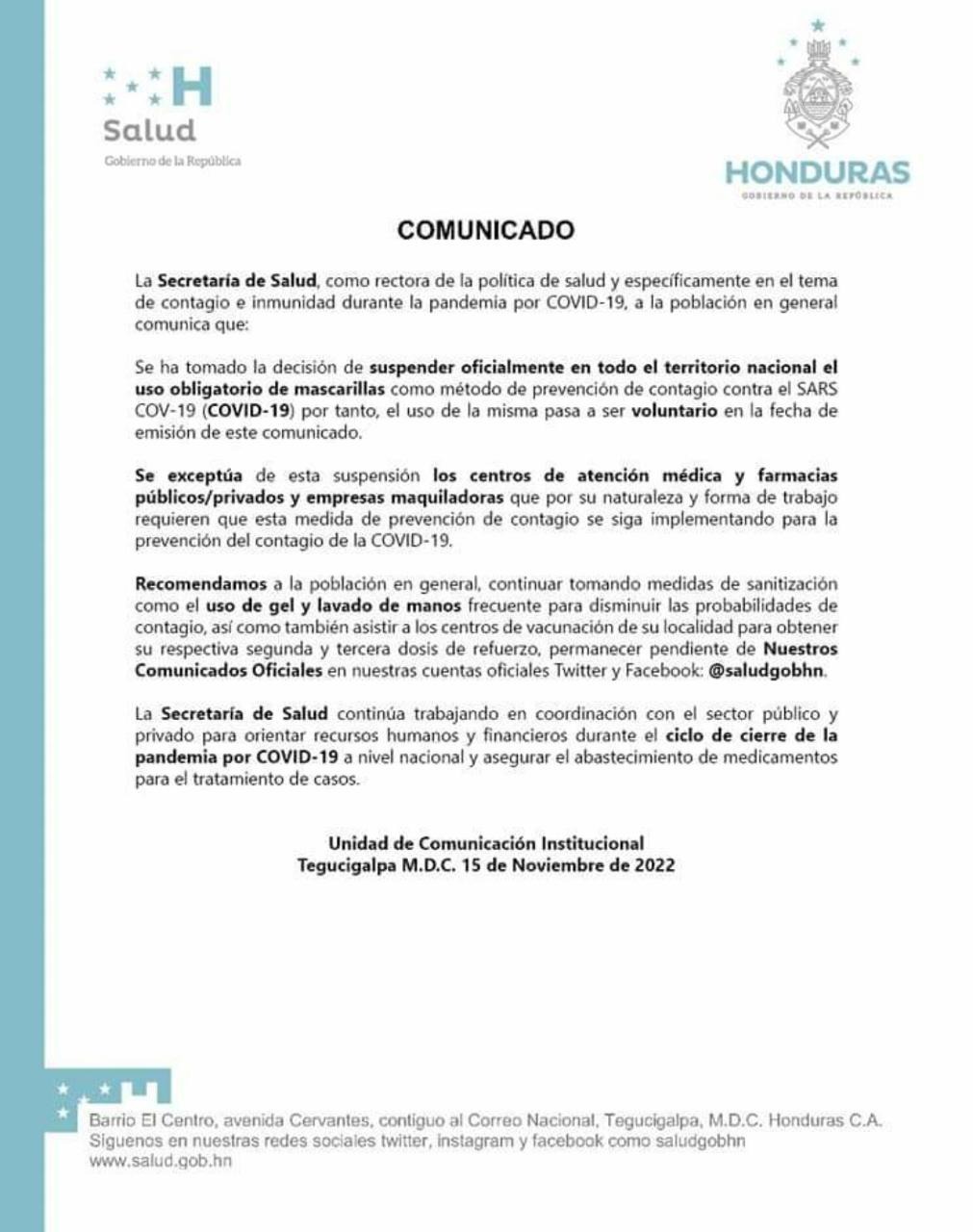 H
Salud
Gobierno de la República

HONDURAS
GOBIERNO DE LA REPÚBLICA

COMUNICADO

La Secretaría de Salud, como rectora de la política de salud y específicamente en el tema de contagio e inmunidad durante la pandemia por COVID-19, a la población en general comunica que:

Se ha tomado la decisión de suspender oficialmente en todo el territorio nacional el uso obligatorio de mascarillas como método de prevención de contagio contra el SARS COV-19 (COVID-19) por tanto, el uso de la misma pasa a ser voluntario en la fecha de emisión de este comunicado.

Se exceptúa de esta suspensión los centros de atención médica y farmacias públicos/privados y empresas maquiladoras que por su naturaleza y forma de trabajo requieren que esta medida de prevención de contagio se siga implementando para la prevención del contagio de la COVID-19.

Recomendamos a la población en general, continuar tomando medidas de sanitización como el uso de gel y lavado de manos frecuente para disminuir las probabilidades de contagio, así como también asistir a los centros de vacunación de su localidad para obtener su respectiva segunda y tercera dosis de refuerzo, permanecer pendiente de Nuestros Comunicados Oficiales en nuestras cuentas oficiales Twitter y Facebook: @saludgobhn.

La Secretaría de Salud continúa trabajando en coordinación con el sector público y privado para orientar recursos humanos y financieros durante el ciclo de cierre de la pandemia por COVID-19 a nivel nacional y asegurar el abastecimiento de medicamentos para el tratamiento de casos.

Unidad de Comunicación Institucional
Tegucigalpa M.D.C. 15 de Noviembre de 2022

Barrio El Centro, avenida Cervantes, contiguo al Correo Nacional, Tegucigalpa, M.D.C. Honduras C.A.
Síguenos en nuestras redes sociales twitter, instagram y facebook como saludgobhn
www.salud.gob.hn